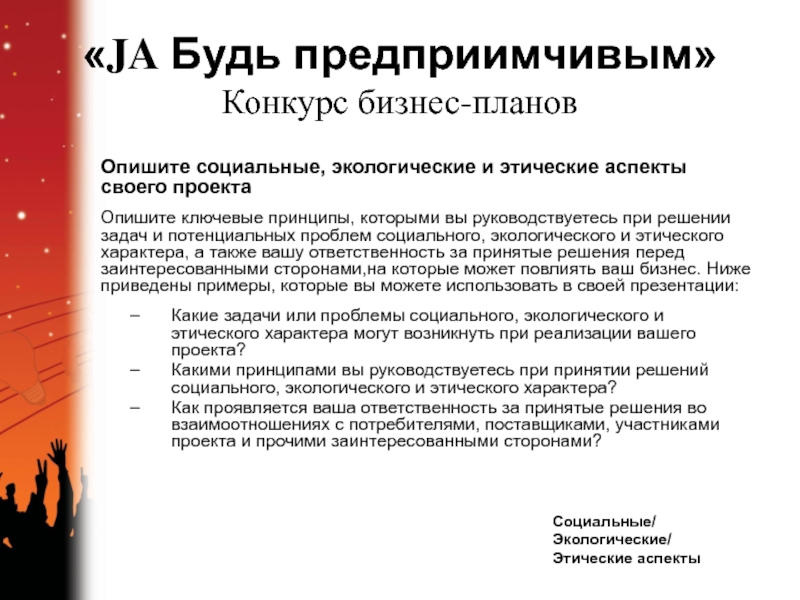 «JA Будь предприимчивым»
Конкурс бизнес-планов

Опишите социальные, экологические и этические аспекты своего проекта

Опишите ключевые принципы, которыми вы руководствуетесь при решении задач и потенциальных проблем социального, экологического и этического характера, а также вашу ответственность за принятые решения перед заинтересованными сторонами,на которые может повлиять ваш бизнес. Ниже приведены примеры, которые вы можете использовать в своей презентации:

– Какие задачи или проблемы социального, экологического и этического характера могут возникнуть при реализации вашего проекта?
– Какими принципами вы руководствуетесь при принятии решений социального, экологического и этического характера?
– Как проявляется ваша ответственность за принятые решения во взаимоотношениях с потребителями, поставщиками, участниками проекта и прочими заинтересованными сторонами?

Социальные/
Экологические/
Этические аспекты